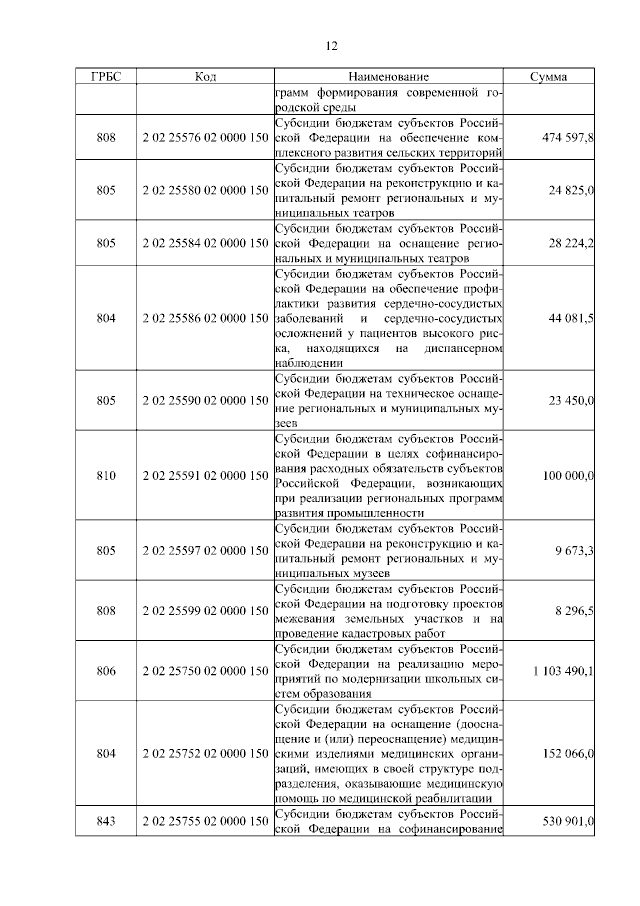 12

| ГРБС | Код | Наименование | Сумма |
|---|---|---|---|
| | | грамм формирования современной городской среды | |
| 808 | 2 02 25576 02 0000 150 | Субсидии бюджетам субъектов Российской Федерации на обеспечение комплексного развития сельских территорий | 474 597,8 |
| 805 | 2 02 25580 02 0000 150 | Субсидии бюджетам субъектов Российской Федерации на реконструкцию и капитальный ремонт региональных и муниципальных театров | 24 825,0 |
| 805 | 2 02 25584 02 0000 150 | Субсидии бюджетам субъектов Российской Федерации на оснащение региональных и муниципальных театров | 28 224,2 |
| 804 | 2 02 25586 02 0000 150 | Субсидии бюджетам субъектов Российской Федерации на обеспечение профилактики развития сердечно-сосудистых заболеваний и сердечно-сосудистых осложнений у пациентов высокого риска, находящихся на диспансерном наблюдении | 44 081,5 |
| 805 | 2 02 25590 02 0000 150 | Субсидии бюджетам субъектов Российской Федерации на техническое оснащение региональных и муниципальных музеев | 23 450,0 |
| 810 | 2 02 25591 02 0000 150 | Субсидии бюджетам субъектов Российской Федерации в целях софинансирования расходных обязательств субъектов Российской Федерации, возникающих при реализации региональных программ развития промышленности | 100 000,0 |
| 805 | 2 02 25597 02 0000 150 | Субсидии бюджетам субъектов Российской Федерации на реконструкцию и капитальный ремонт региональных и муниципальных музеев | 9 673,3 |
| 808 | 2 02 25599 02 0000 150 | Субсидии бюджетам субъектов Российской Федерации на подготовку проектов межевания земельных участков и на проведение кадастровых работ | 8 296,5 |
| 806 | 2 02 25750 02 0000 150 | Субсидии бюджетам субъектов Российской Федерации на реализацию мероприятий по модернизации школьных систем образования | 1 103 490,1 |
| 804 | 2 02 25752 02 0000 150 | Субсидии бюджетам субъектов Российской Федерации на оснащение (дооснащение и (или) переоснащение) медицинскими изделиями медицинских организаций, имеющих в своей структуре подразделения, оказывающие медицинскую помощь по медицинской реабилитации | 152 066,0 |
| 843 | 2 02 25755 02 0000 150 | Субсидии бюджетам субъектов Российской Федерации на софинансирование | 530 901,0 |